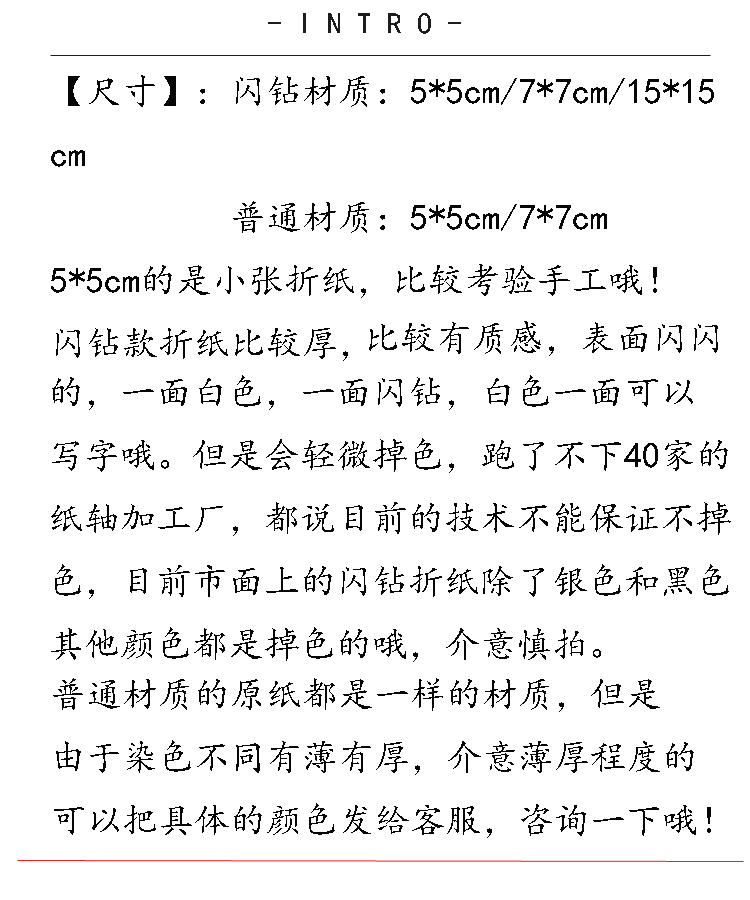 -INTRO-

【尺寸】：闪钻材质：5*5cm/7*7cm/15*15cm

普通材质：5*5cm/7*7cm

5*5cm的是小张折纸，比较考验手工哦！

闪钻款折纸比较厚，比较有质感，表面闪闪的，一面白色，一面闪钻，白色一面可以写字哦。但是会轻微掉色，跑了不下40家的纸轴加工厂，都说目前的技术不能保证不掉色，目前市面上的闪钻折纸除了银色和黑色其他颜色都是掉色的哦，介意慎拍。

普通材质的原纸都是一样的材质，但是由于染色不同有薄有厚，介意薄厚程度的可以把具体的颜色发给客服，咨询一下哦！